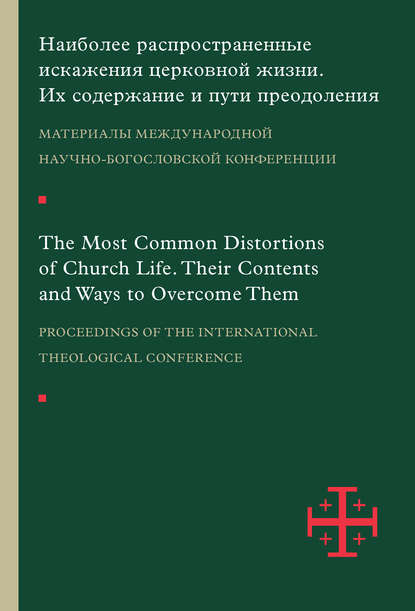 Наиболее распространенные искажения церковной жизни. Их содержание и пути преодоления

МАТЕРИАЛЫ МЕЖДУНАРОДНОЙ НАУЧНО-БОГОСЛОВСКОЙ КОНФЕРЕНЦИИ

The Most Common Distortions of Church Life. Their Contents and Ways to Overcome Them

PROCEEDINGS OF THE INTERNATIONAL THEOLOGICAL CONFERENCE